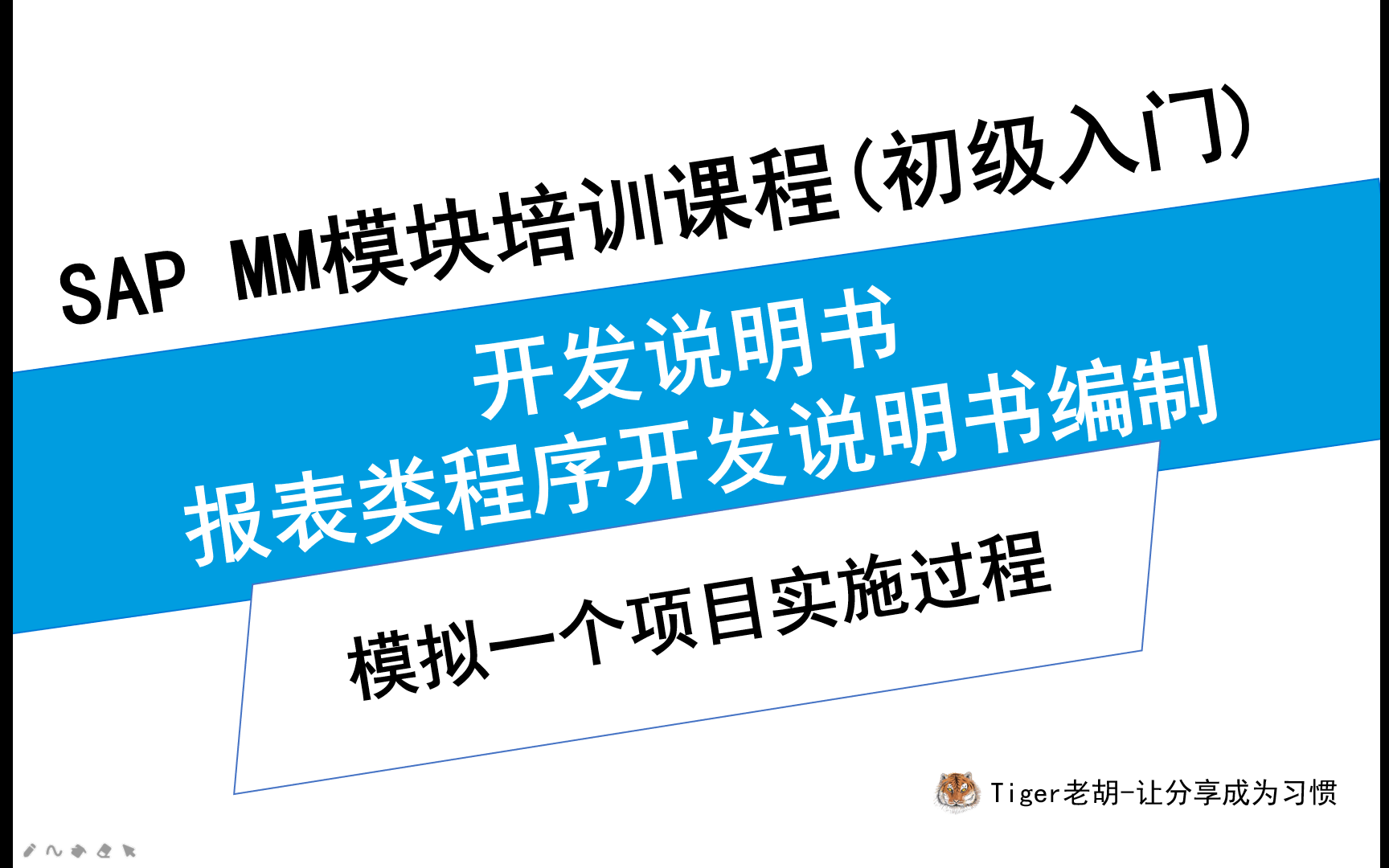 SAP MM模块培训课程(初级入门)

开发说明书
报表类程序开发说明书编制

模拟一个项目实施过程

Tiger老胡-让分享成为习惯